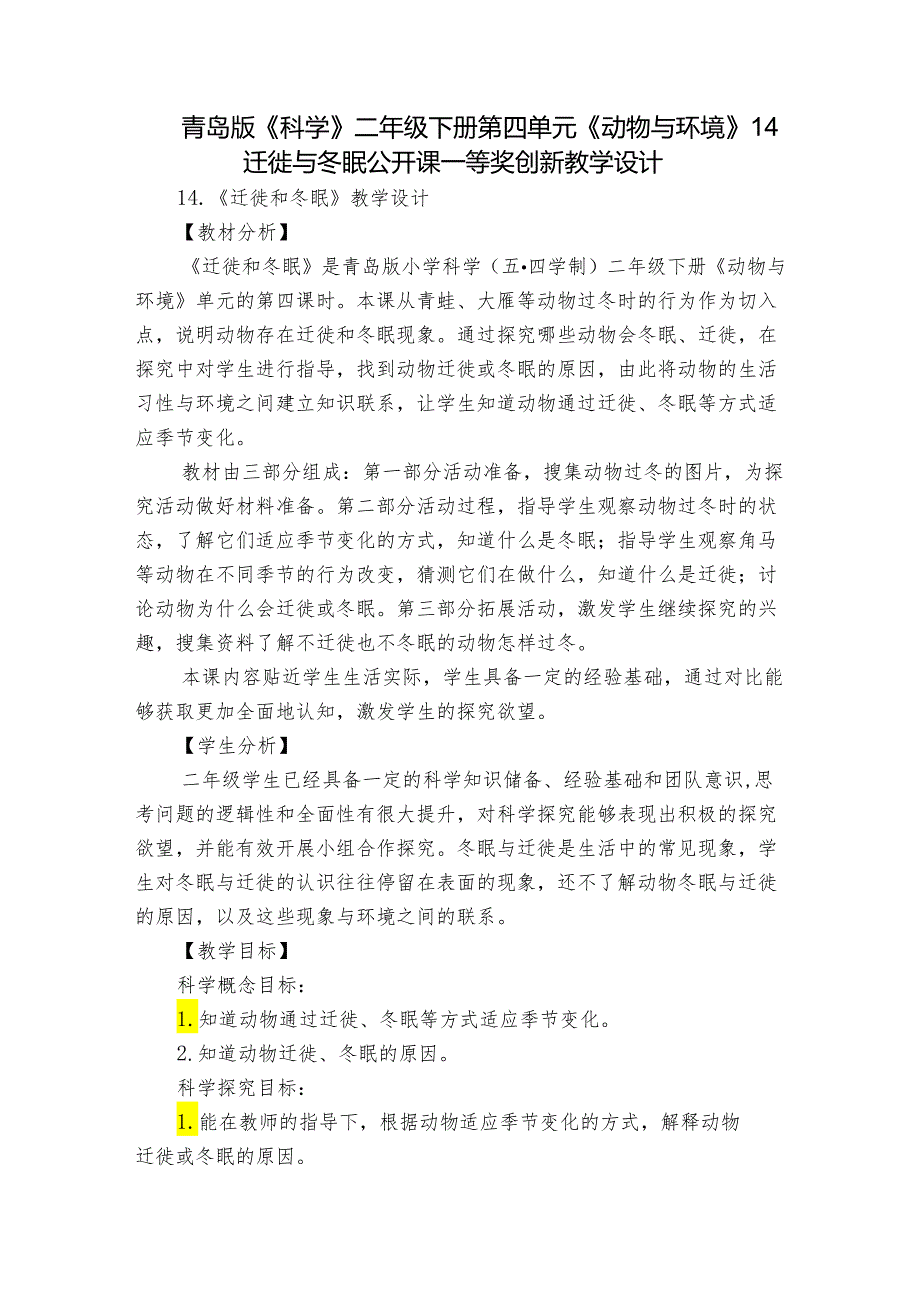 青岛版《科学》二年级下册第四单元《动物与环境》14 迁徙与冬眠公开课一等奖创新教学设计

14.《迁徙和冬眠》教学设计

【教材分析】

《迁徙和冬眠》是青岛版小学科学（五•四学制）二年级下册《动物与环境》单元的第四课时。本课从青蛙、大雁等动物过冬时的行为作为切入点，说明动物存在迁徙和冬眠现象。通过探究哪些动物会冬眠、迁徙，在探究中对学生进行指导，找到动物迁徙或冬眠的原因，由此将动物的生活习性与环境之间建立知识联系，让学生知道动物通过迁徙、冬眠等方式适应季节变化。

教材由三部分组成：第一部分活动准备，搜集动物过冬的图片，为探究活动做好材料准备。第二部分活动过程，指导学生观察动物过冬时的状态，了解它们适应季节变化的方式，知道什么是冬眠；指导学生观察角马等动物在不同季节的行为改变，猜测它们在做什么，知道什么是迁徙；讨论动物为什么会迁徙或冬眠。第三部分拓展活动，激发学生继续探究的兴趣，搜集资料了解不迁徙也不冬眠的动物怎样过冬。

本课内容贴近学生生活实际，学生具备一定的经验基础，通过对比能够获取更加全面地认知，激发学生的探究欲望。

【学生分析】

二年级学生已经具备一定的科学知识储备、经验基础和团队意识,思考问题的逻辑性和全面性有很大提升，对科学探究能够表现出积极的探究欲望，并能有效开展小组合作探究。冬眠与迁徙是生活中的常见现象，学生对冬眠与迁徙的认识往往停留在表面的现象，还不了解动物冬眠与迁徙的原因，以及这些现象与环境之间的联系。

【教学目标】

科学概念目标：

1.知道动物通过迁徙、冬眠等方式适应季节变化。

2.知道动物迁徙、冬眠的原因。

科学探究目标：

1.能在教师的指导下，根据动物适应季节变化的方式，解释动物迁徙或冬眠的原因。